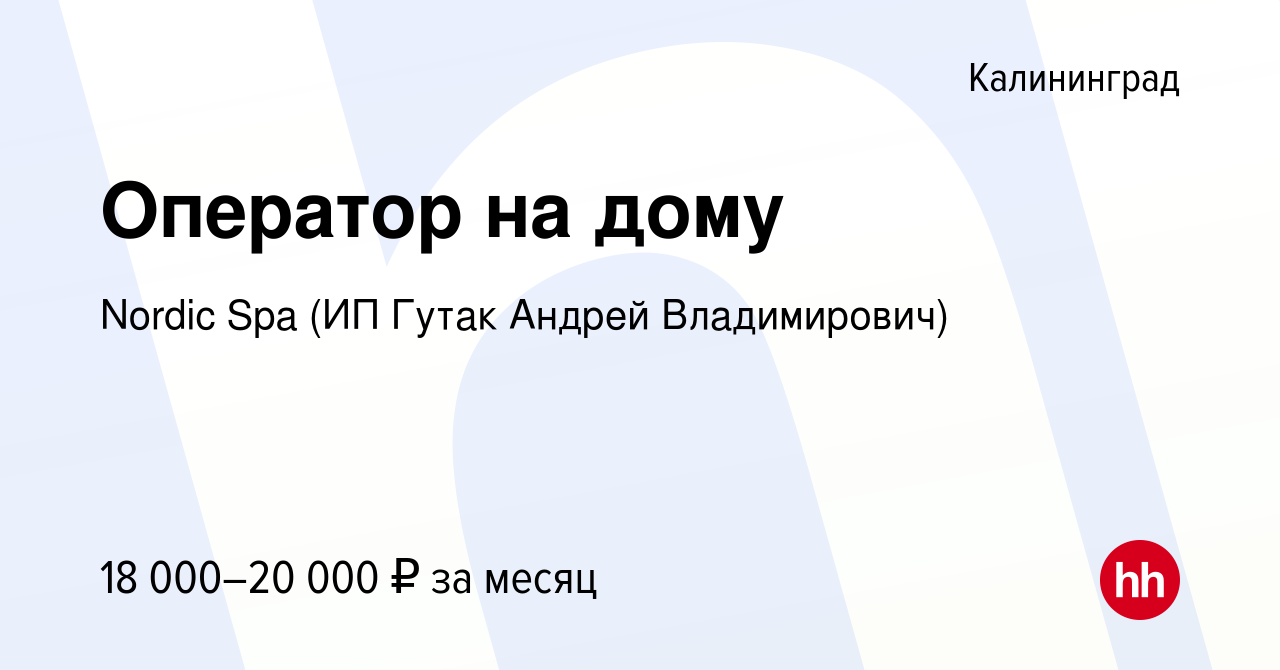 Калининград

Оператор на дому

Nordic Spa (ИП Гутак Андрей Владимирович)

18 000–20 000 ₽ за месяц

hh